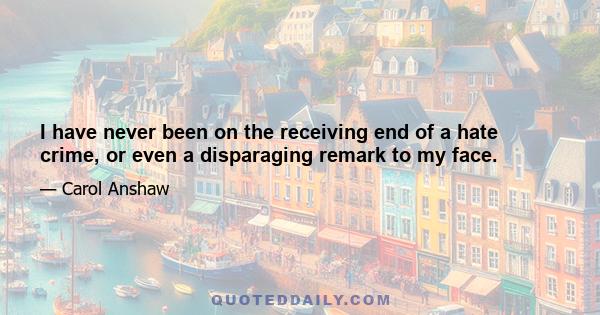 I have never been on the receiving end of a hate crime, or even a disparaging remark to my face.

— Carol Anshaw

QUOTEDDAILY.COM